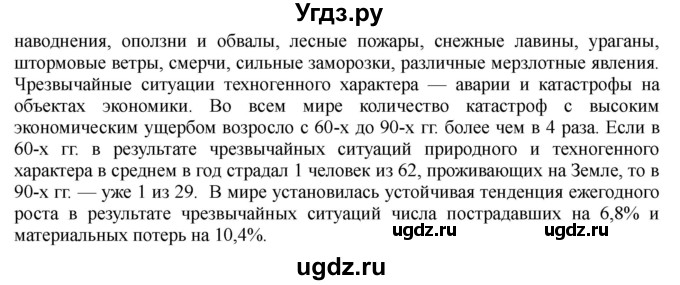 Угдз.ру

наводнения, оползни и обвалы, лесные пожары, снежные лавины, ураганы, штормовые ветры, смерчи, сильные заморозки, различные мерзлотные явления. Чрезвычайные ситуации техногенного характера — аварии и катастрофы на объектах экономики. Во всем мире количество катастроф с высоким экономическим ущербом возросло с 60-х до 90-х гг. более чем в 4 раза. Если в 60-х гг. в результате чрезвычайных ситуаций природного и техногенного характера в среднем в год страдал 1 человек из 62, проживающих на Земле, то в 90-х гг. — уже 1 из 29. В мире установилась устойчивая тенденция ежегодного роста в результате чрезвычайных ситуаций числа пострадавших на 6,8% и материальных потерь на 10,4%.

ugdz.ru ugdz.ru

ugdz.ru